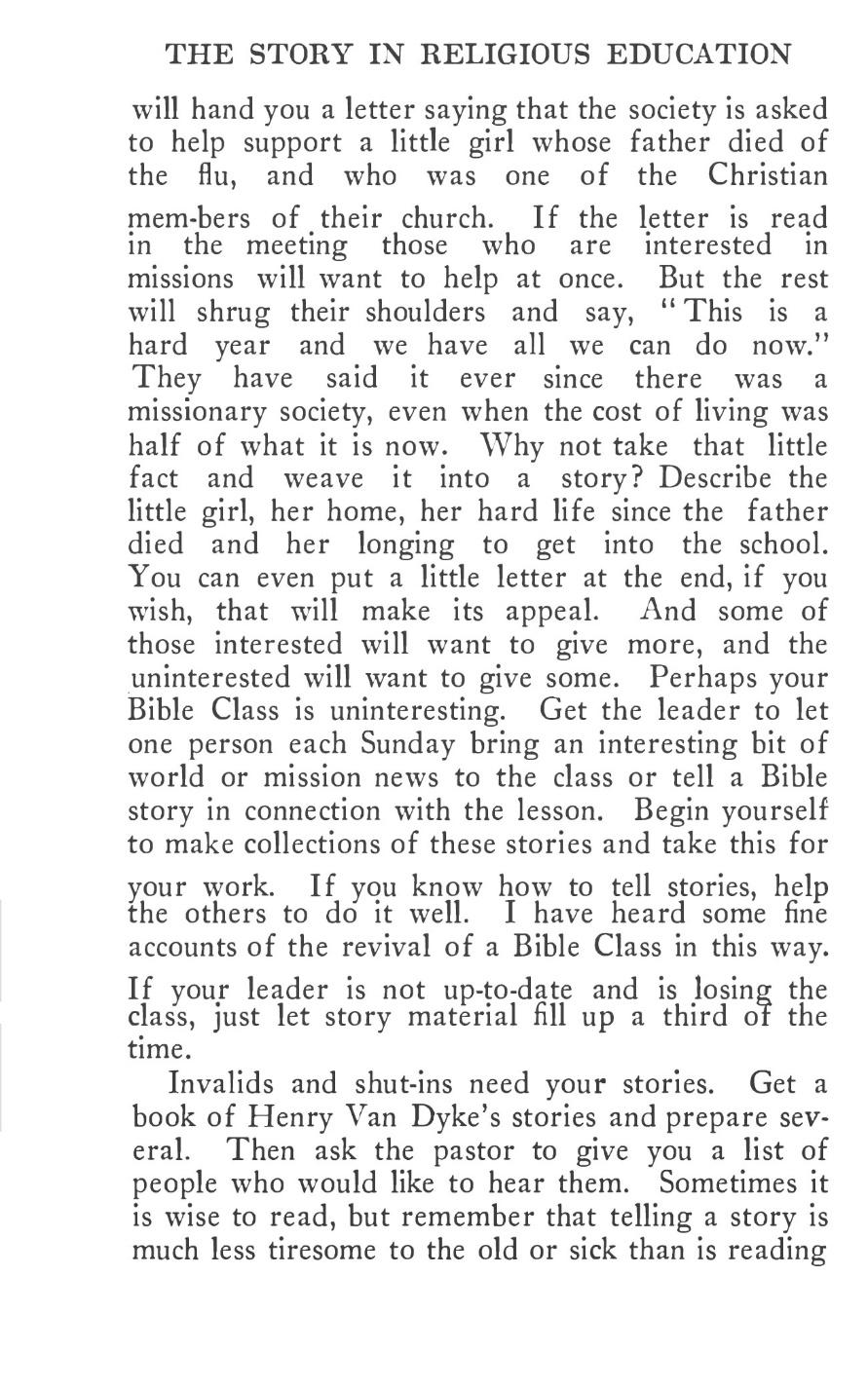 THE STORY IN RELIGIOUS EDUCATION

will hand you a letter saying that the society is asked to help support a little girl whose father died of the flu, and who was one of the Christian mem-bers of their church. If the letter is read in the meeting those who are interested in missions will want to help at once. But the rest will shrug their shoulders and say, "This is a hard year and we have all we can do now." They have said it ever since there was a missionary society, even when the cost of living was half of what it is now. Why not take that little fact and weave it into a story? Describe the little girl, her home, her hard life since the father died and her longing to get into the school. You can even put a little letter at the end, if you wish, that will make its appeal. And some of those interested will want to give more, and the uninterested will want to give some. Perhaps your Bible Class is uninteresting. Get the leader to let one person each Sunday bring an interesting bit of world or mission news to the class or tell a Bible story in connection with the lesson. Begin yourself to make collections of these stories and take this for your work. If you know how to tell stories, help the others to do it well. I have heard some fine accounts of the revival of a Bible Class in this way. If your leader is not up-to-date and is losing the class, just let story material fill up a third of the time.

Invalids and shut-ins need your stories. Get a book of Henry Van Dyke's stories and prepare several. Then ask the pastor to give you a list of people who would like to hear them. Sometimes it is wise to read, but remember that telling a story is much less tiresome to the old or sick than is reading